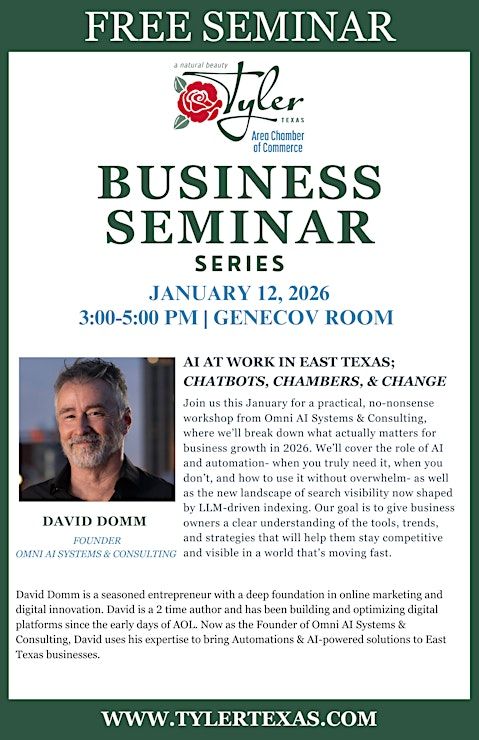 FREE SEMINAR

a natural beauty
Tyler
TEXAS
Area Chamber of Commerce

BUSINESS SEMINAR

SERIES

JANUARY 12, 2026
3:00-5:00 PM | GENECOV ROOM

DAVID DOMM

FOUNDER
OMNI AI SYSTEMS & CONSULTING

AI AT WORK IN EAST TEXAS;
CHATBOTS, CHAMBERS, & CHANGE

Join us this January for a practical, no-nonsense workshop from Omni AI Systems & Consulting, where we'll break down what actually matters for business growth in 2026. We'll cover the role of AI and automation- when you truly need it, when you don't, and how to use it without overwhelm- as well as the new landscape of search visibility now shaped by LLM-driven indexing. Our goal is to give business owners a clear understanding of the tools, trends, and strategies that will help them stay competitive and visible in a world that's moving fast.

David Domm is a seasoned entrepreneur with a deep foundation in online marketing and digital innovation. David is a 2 time author and has been building and optimizing digital platforms since the early days of AOL. Now as the Founder of Omni AI Systems & Consulting, David uses his expertise to bring Automations & AI-powered solutions to East Texas businesses.

WWW.TYLERTEXAS.COM